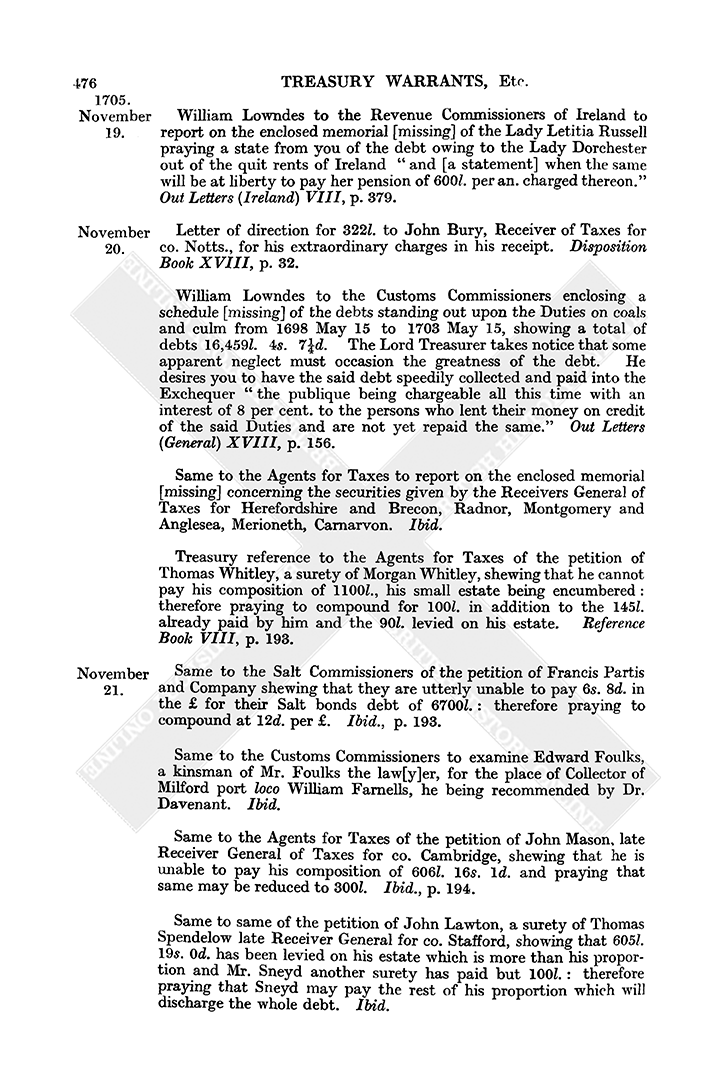 476 TREASURY WARRANTS, Etc.

1705. November 19. William Lowndes to the Revenue Commissioners of Ireland to report on the enclosed memorial [missing] of the Lady Letitia Russell praying a state from you of the debt owing to the Lady Dorchester out of the quit rents of Ireland "and [a statement] when the same will be at liberty to pay her pension of 600l. per an. charged thereon." Out Letters (Ireland) VIII, p. 379.

November 20. Letter of direction for 322l. to John Bury, Receiver of Taxes for co. Notts., for his extraordinary charges in his receipt. Disposition Book XVIII, p. 32.

William Lowndes to the Customs Commissioners enclosing a schedule [missing] of the debts standing out upon the Duties on coals and culm from 1698 May 15 to 1703 May 15, showing a total of debts 16,459l. 4s. $7\frac{1}{4}$d. The Lord Treasurer takes notice that some apparent neglect must occasion the greatness of the debt. He desires you to have the said debt speedily collected and paid into the Exchequer "the publique being chargeable all this time with an interest of 8 per cent. to the persons who lent their money on credit of the said Duties and are not yet repaid the same." Out Letters (General) XVIII, p. 156.

Same to the Agents for Taxes to report on the enclosed memorial [missing] concerning the securities given by the Receivers General of Taxes for Herefordshire and Brecon, Radnor, Montgomery and Anglesea, Merioneth, Carnarvon. Ibid.

Treasury reference to the Agents for Taxes of the petition of Thomas Whitley, a surety of Morgan Whitley, shewing that he cannot pay his composition of 1100l., his small estate being encumbered: therefore praying to compound for 100l. in addition to the 145l. already paid by him and the 90l. levied on his estate. Reference Book VIII, p. 193.

November 21. Same to the Salt Commissioners of the petition of Francis Partis and Company shewing that they are utterly unable to pay 6s. 8d. in the £ for their Salt bonds debt of 6700l.: therefore praying to compound at 12d. per £. Ibid., p. 193.

Same to the Customs Commissioners to examine Edward Foulks, a kinsman of Mr. Foulks the law[y]er, for the place of Collector of Milford port loco William Farnells, he being recommended by Dr. Davenant. Ibid.

Same to the Agents for Taxes of the petition of John Mason, late Receiver General of Taxes for co. Cambridge, shewing that he is unable to pay his composition of 606l. 16s. 1d. and praying that same may be reduced to 300l. Ibid., p. 194.

Same to same of the petition of John Lawton, a surety of Thomas Spendelow late Receiver General for co. Stafford, showing that 605l. 19s. 0d. has been levied on his estate which is more than his proportion and Mr. Sneyd another surety has paid but 100l.: therefore praying that Sneyd may pay the rest of his proportion which will discharge the whole debt. Ibid.